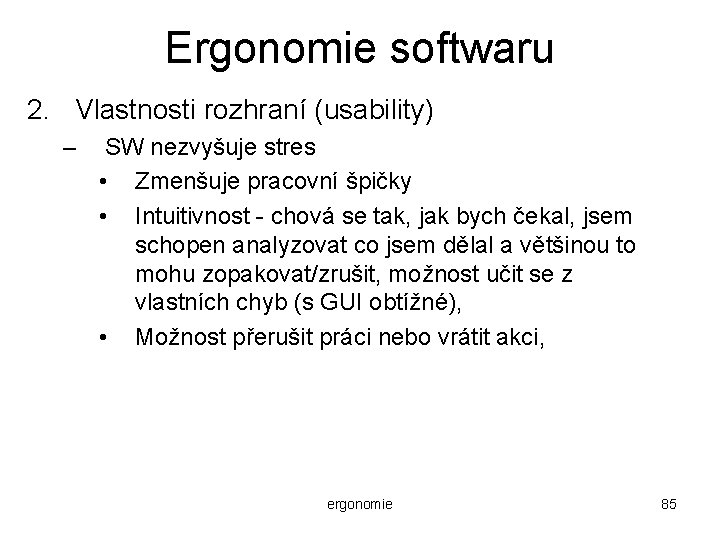 Ergonomie softwaru

2. Vlastnosti rozhraní (usability)

– SW nezvyšuje stres

• Zmenšuje pracovní špičky

• Intuitivnost - chová se tak, jak bych čekal, jsem schopen analyzovat co jsem dělal a většinou to mohu zopakovat/zrušit, možnost učit se z vlastních chyb (s GUI obtížné),

• Možnost přerušit práci nebo vrátit akci,

ergonomie

85